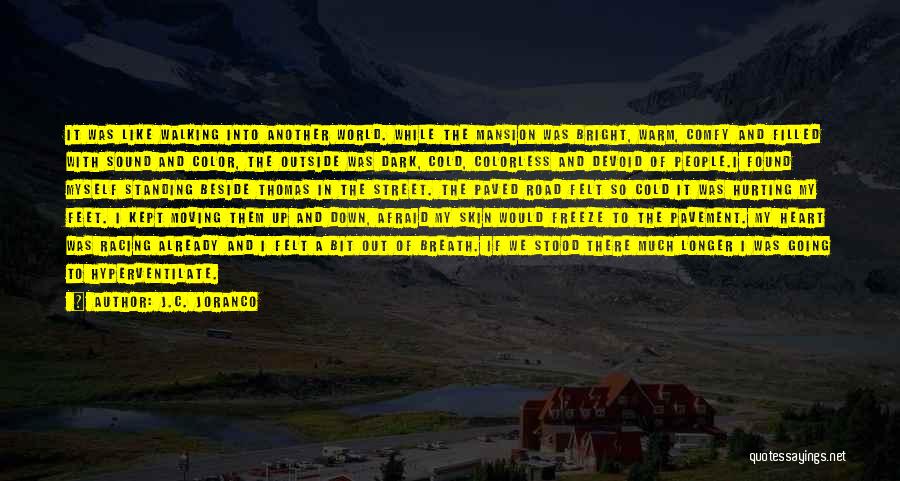 IT WAS LIKE WALKING INTO ANOTHER WORLD. WHILE THE MANSION WAS BRIGHT, WARM, COMFY AND FILLED WITH SOUND AND COLOR, THE OUTSIDE WAS DARK, COLD, COLORLESS AND DEVOID OF PEOPLE.I FOUND MYSELF STANDING BESIDE THOMAS IN THE STREET. THE PAVED ROAD FELT SO COLD IT WAS HURTING MY FEET. I KEPT MOVING THEM UP AND DOWN, AFRAID MY SKIN WOULD FREEZE TO THE PAVEMENT. MY HEART WAS RACING ALREADY AND I FELT A BIT OUT OF BREATH. IF WE STOOD THERE MUCH LONGER I WAS GOING TO HYPERVENTILATE.

AUTHOR: J.C. JORANCO

quotessayings.net